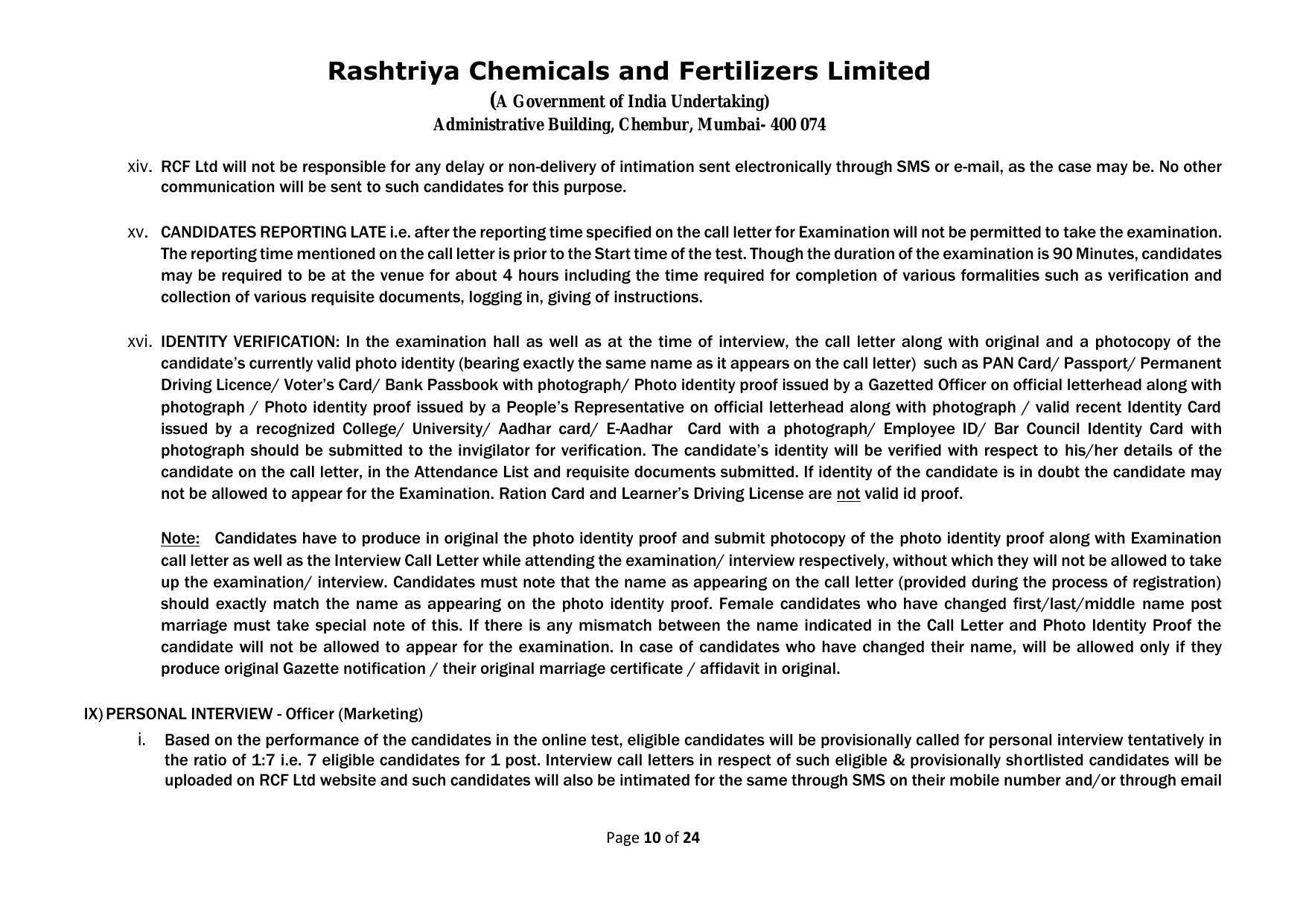 Rashtriya Chemicals and Fertilizers Limited
(A Government of India Undertaking)
Administrative Building, Chembur, Mumbai- 400 074

xiv. RCF Ltd will not be responsible for any delay or non-delivery of intimation sent electronically through SMS or e-mail, as the case may be. No other communication will be sent to such candidates for this purpose.

xv. CANDIDATES REPORTING LATE i.e. after the reporting time specified on the call letter for Examination will not be permitted to take the examination. The reporting time mentioned on the call letter is prior to the Start time of the test. Though the duration of the examination is 90 Minutes, candidates may be required to be at the venue for about 4 hours including the time required for completion of various formalities such as verification and collection of various requisite documents, logging in, giving of instructions.

xvi. IDENTITY VERIFICATION: In the examination hall as well as at the time of interview, the call letter along with original and a photocopy of the candidate's currently valid photo identity (bearing exactly the same name as it appears on the call letter) such as PAN Card/ Passport/ Permanent Driving Licence/ Voter's Card/ Bank Passbook with photograph/ Photo identity proof issued by a Gazetted Officer on official letterhead along with photograph / Photo identity proof issued by a People's Representative on official letterhead along with photograph / valid recent Identity Card issued by a recognized College/ University/ Aadhar card/ E-Aadhar Card with a photograph/ Employee ID/ Bar Council Identity Card with photograph should be submitted to the invigilator for verification. The candidate's identity will be verified with respect to his/her details of the candidate on the call letter, in the Attendance List and requisite documents submitted. If identity of the candidate is in doubt the candidate may not be allowed to appear for the Examination. Ration Card and Learner's Driving License are not valid id proof.

Note: Candidates have to produce in original the photo identity proof and submit photocopy of the photo identity proof along with Examination call letter as well as the Interview Call Letter while attending the examination/ interview respectively, without which they will not be allowed to take up the examination/ interview. Candidates must note that the name as appearing on the call letter (provided during the process of registration) should exactly match the name as appearing on the photo identity proof. Female candidates who have changed first/last/middle name post marriage must take special note of this. If there is any mismatch between the name indicated in the Call Letter and Photo Identity Proof the candidate will not be allowed to appear for the examination. In case of candidates who have changed their name, will be allowed only if they produce original Gazette notification / their original marriage certificate / affidavit in original.

IX) PERSONAL INTERVIEW - Officer (Marketing)

i. Based on the performance of the candidates in the online test, eligible candidates will be provisionally called for personal interview tentatively in the ratio of 1:7 i.e. 7 eligible candidates for 1 post. Interview call letters in respect of such eligible & provisionally shortlisted candidates will be uploaded on RCF Ltd website and such candidates will also be intimated for the same through SMS on their mobile number and/or through email

Page 10 of 24